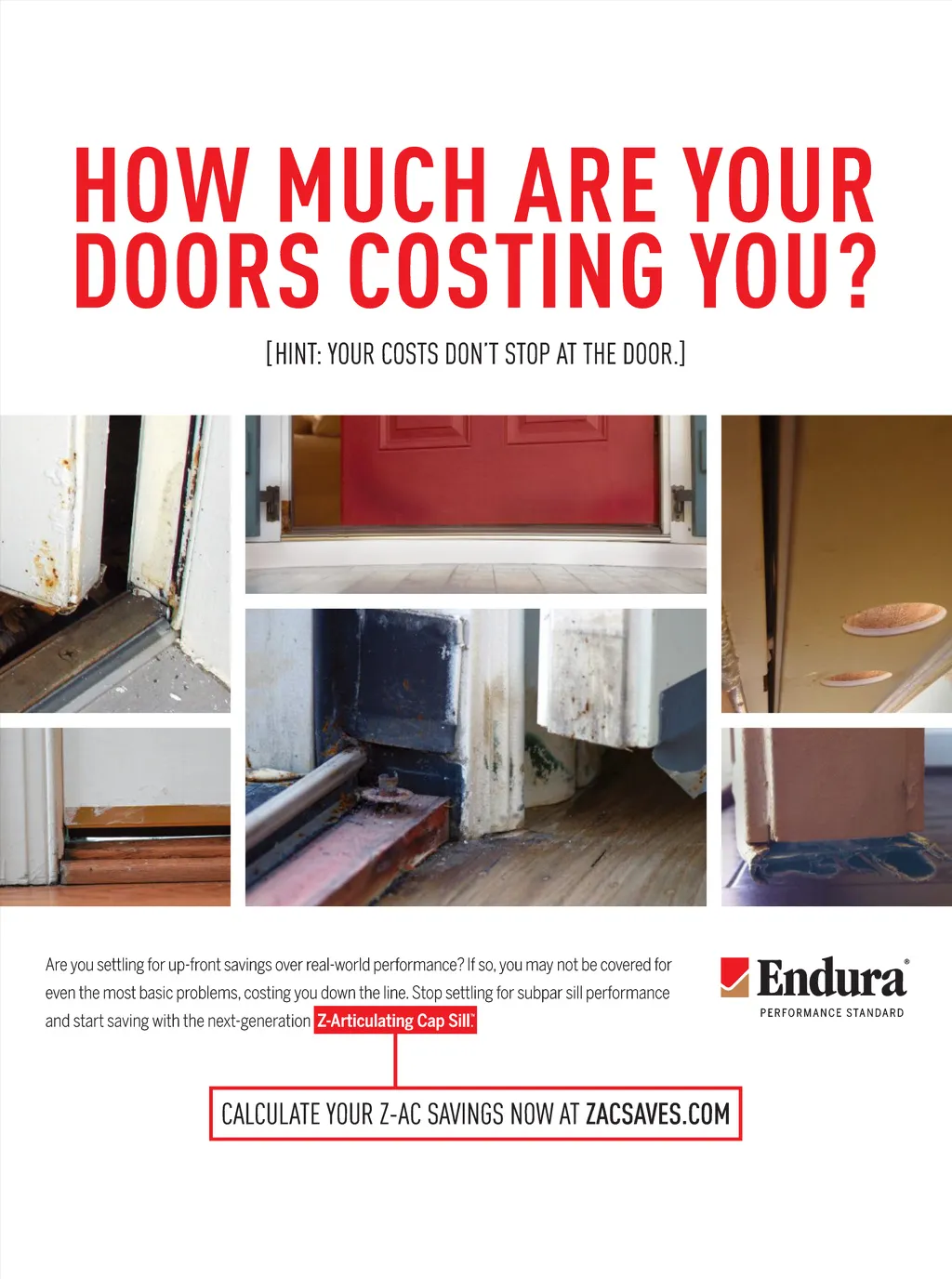 HOW MUCH ARE YOUR DOORS COSTING YOU?

[HINT: YOUR COSTS DON'T STOP AT THE DOOR.]

Are you settling for up-front savings over real-world performance? If so, you may not be covered for even the most basic problems, costing you down the line. Stop settling for subpar sill performance and start saving with the next-generation Z-Articulating Cap Sill™.

Endura®
PERFORMANCE STANDARD

CALCULATE YOUR Z-AC SAVINGS NOW AT ZACSAVES.COM